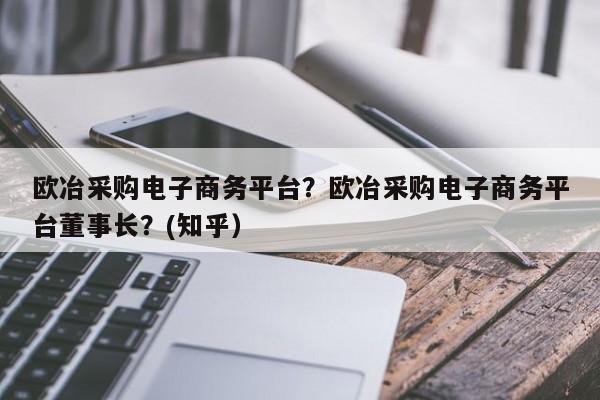 欧冶采购电子商务平台？欧冶采购电子商务平台董事长？(知乎)